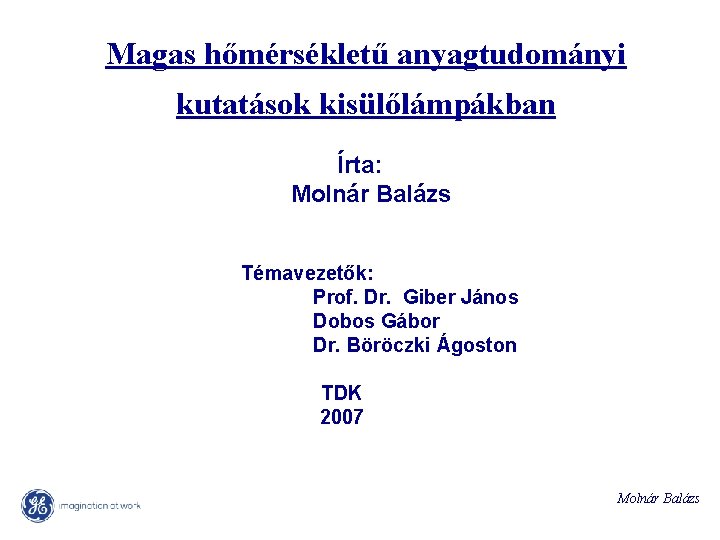 Magas hőmérsékletű anyagtudományi kutatások kisülőlámpákban

Írta:
Molnár Balázs

Témavezetők:
Prof. Dr. Giber János
Dobos Gábor
Dr. Böröczki Ágoston

TDK
2007

GE imagination at work

Molnár Balázs